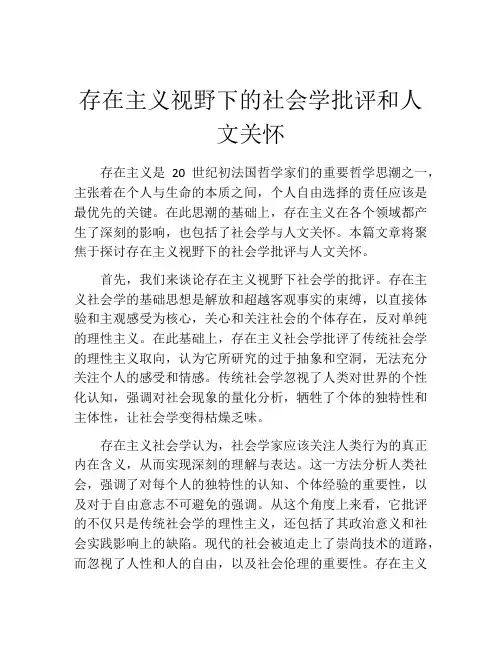 存在主义视野下的社会学批评和人文关怀

存在主义是 20 世纪初法国哲学家们的重要哲学思潮之一，主张着在个人与生命的本质之间，个人自由选择的责任应该是最优先的关键。在此思潮的基础上，存在主义在各个领域都产生了深刻的影响，也包括了社会学与人文关怀。本篇文章将聚焦于探讨存在主义视野下的社会学批评与人文关怀。

首先，我们来谈论存在主义视野下社会学的批评。存在主义社会学的基础思想是解放和超越客观事实的束缚，以直接体验和主观感受为核心，关心和关注社会的个体存在，反对单纯的理性主义。在此基础上，存在主义社会学批评了传统社会学的理性主义取向，认为它所研究的过于抽象和空洞，无法充分关注个人的感受和情感。传统社会学忽视了人类对世界的个性化认知，强调对社会现象的量化分析，牺牲了个体的独特性和主体性，让社会学变得枯燥乏味。

存在主义社会学认为，社会学家应该关注人类行为的真正内在含义，从而实现深刻的理解与表达。这一方法分析人类社会，强调了对每个人的独特性的认知、个体经验的重要性，以及对于自由意志不可避免的强调。从这个角度上来看，它批评的不仅只是传统社会学的理性主义，还包括了其政治意义和社会实践影响上的缺陷。现代的社会被迫走上了崇尚技术的道路，而忽视了人性和人的自由，以及社会伦理的重要性。存在主义